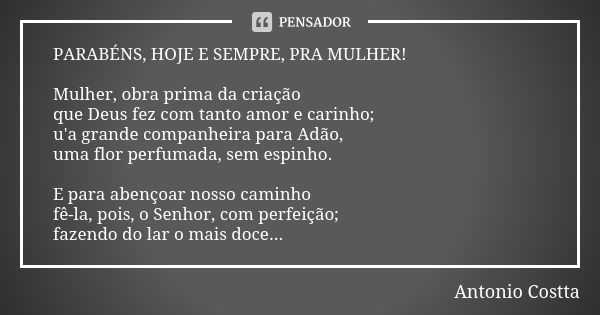 PENSADOR

PARABÉNS, HOJE E SEMPRE, PRA MULHER!

Mulher, obra prima da criação
que Deus fez com tanto amor e carinho;
u'a grande companheira para Adão,
uma flor perfumada, sem espinho.

E para abençoar nosso caminho
fê-la, pois, o Senhor, com perfeição;
fazendo do lar o mais doce...

Antonio Costta